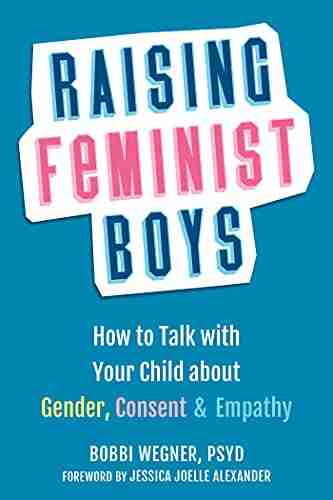 RAISING
FeMINIST
BOYS

How to Talk with Your Child about Gender, Consent & Empathy

BOBBI WEGNER, PSYD
FOREWORD BY JESSICA JOELLE ALEXANDER